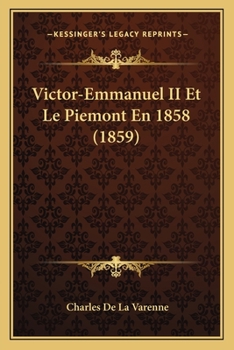 —KESSINGER'S LEGACY REPRINTS—

Victor-Emmanuel II Et Le Piemont En 1858 (1859)

Charles De La Varenne